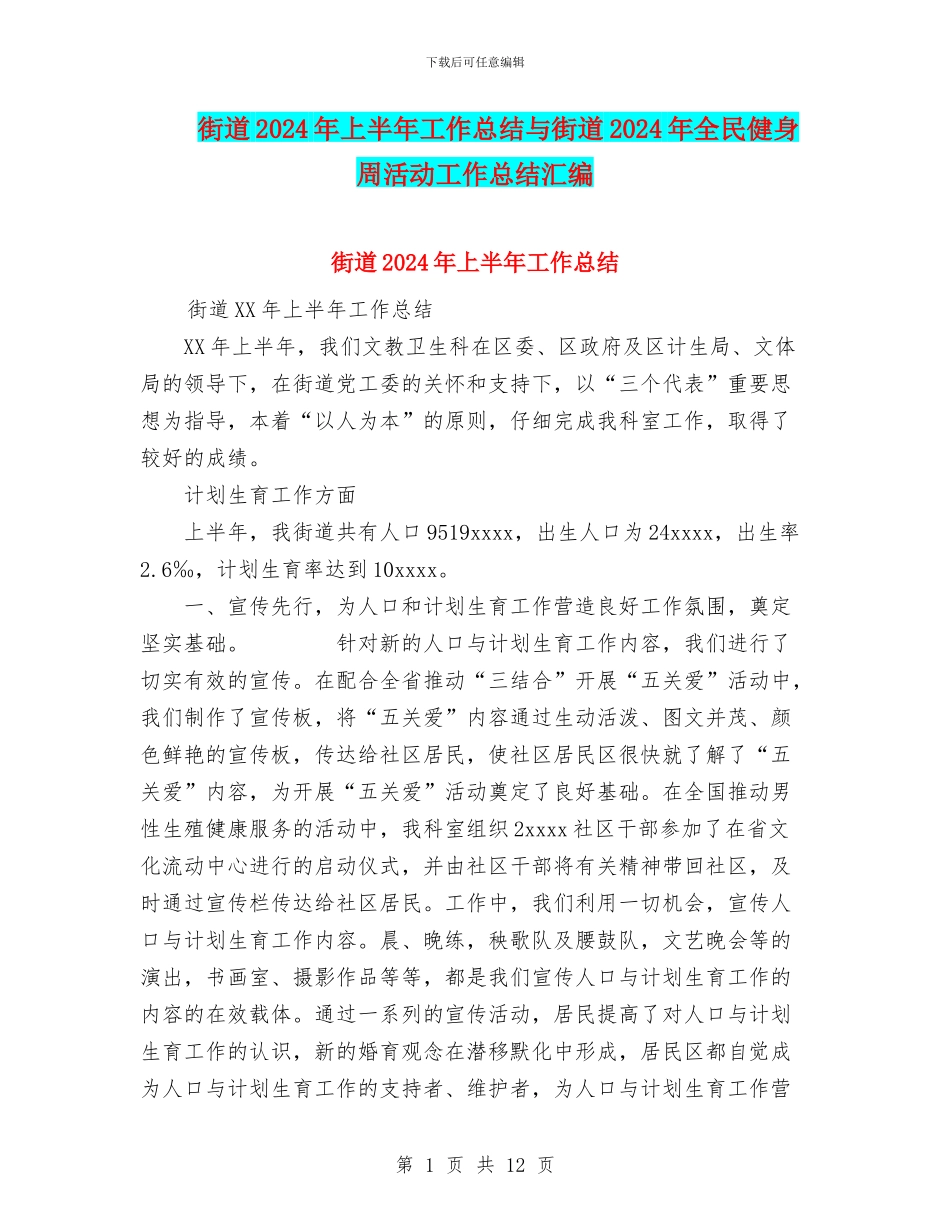 下载后可任意编辑

街道2024年上半年工作总结与街道2024年全民健身周活动工作总结汇编

街道2024年上半年工作总结

街道XX年上半年工作总结

XX年上半年，我们文教卫生科在区委、区政府及区计生局、文体局的领导下，在街道党工委的关怀和支持下，以“三个代表”重要思想为指导，本着“以人为本”的原则，仔细完成我科室工作，取得了较好的成绩。

计划生育工作方面

上半年，我街道共有人口9519xxxx，出生人口为24xxxx，出生率2.6‰，计划生育率达到10xxxx。

一、宣传先行，为人口和计划生育工作营造良好工作氛围，奠定坚实基础。　针对新的人口与计划生育工作内容，我们进行了切实有效的宣传。在配合全省推动“三结合”开展“五关爱”活动中，我们制作了宣传板，将“五关爱”内容通过生动活泼、图文并茂、颜色鲜艳的宣传板，传达给社区居民，使社区居民区很快就了解了“五关爱”内容，为开展“五关爱”活动奠定了良好基础。在全国推动男性生殖健康服务的活动中，我科室组织2xxxx社区干部参加了在省文化流动中心进行的启动仪式，并由社区干部将有关精神带回社区，及时通过宣传栏传达给社区居民。工作中，我们利用一切机会，宣传人口与计划生育工作内容。晨、晚练，秧歌队及腰鼓队，文艺晚会等的演出，书画室、摄影作品等等，都是我们宣传人口与计划生育工作的内容的在效载体。通过一系列的宣传活动，居民提高了对人口与计划生育工作的认识，新的婚育观念在潜移默化中形成，居民区都自觉成为人口与计划生育工作的支持者、维护者，为人口与计划生育工作营

第 1 页 共 12 页